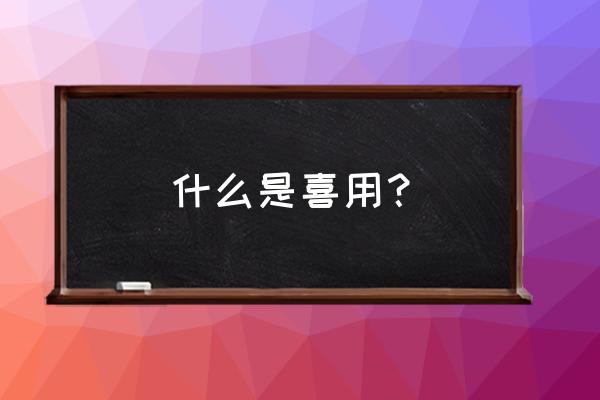 什么是喜用？